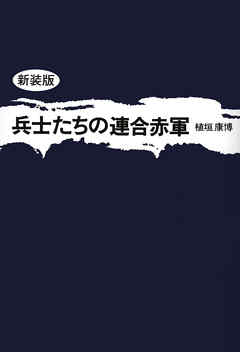 新装版

兵士たちの連合赤軍 植垣康博